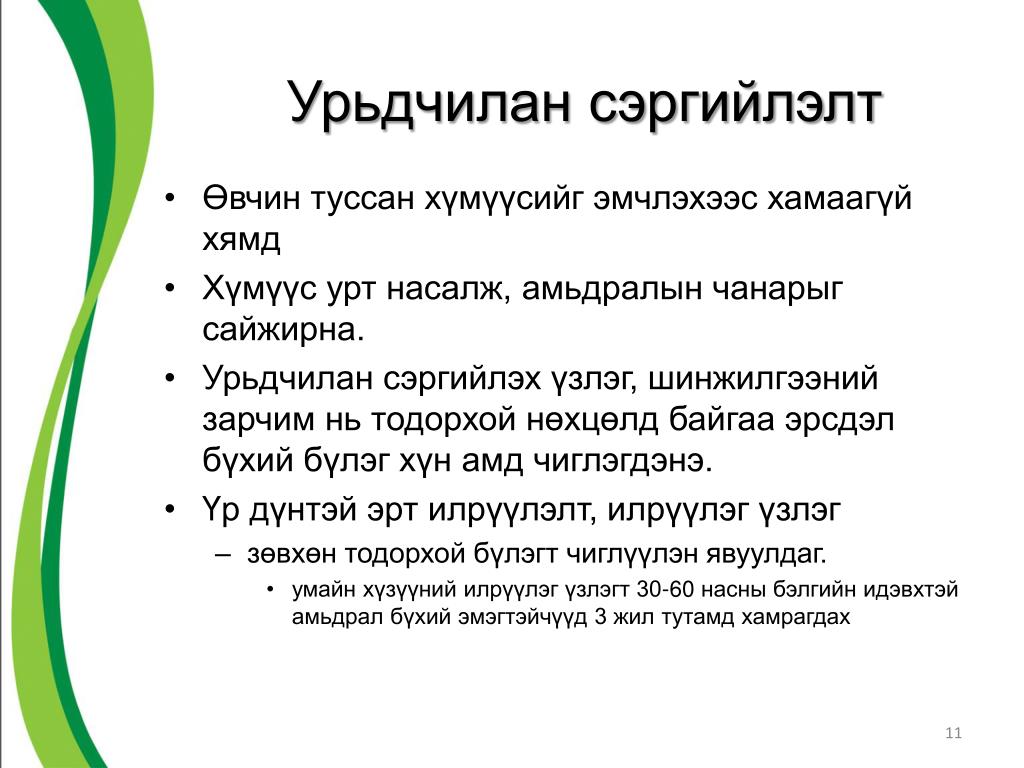 Урьдчилан сэргийлэлт

• Өвчин туссан хүмүүсийг эмчлэхээс хамаагүй хямд
• Хүмүүс урт насалж, амьдралын чанарыг сайжирна.
• Урьдчилан сэргийлэх үзлэг, шинжилгээний зарчим нь тодорхой нөхцөлд байгаа эрсдэл бүхий бүлэг хүн амд чиглэгдэнэ.
• Үр дүнтэй эрт илрүүлэлт, илрүүлэг үзлэг
– зөвхөн тодорхой бүлэгт чиглүүлэн явуулдаг.
• умайн хүзүүний илрүүлэг үзлэгт 30-60 насны бэлгийн идэвхтэй амьдрал бүхий эмэгтэйчүүд 3 жил тутамд хамрагдах

11